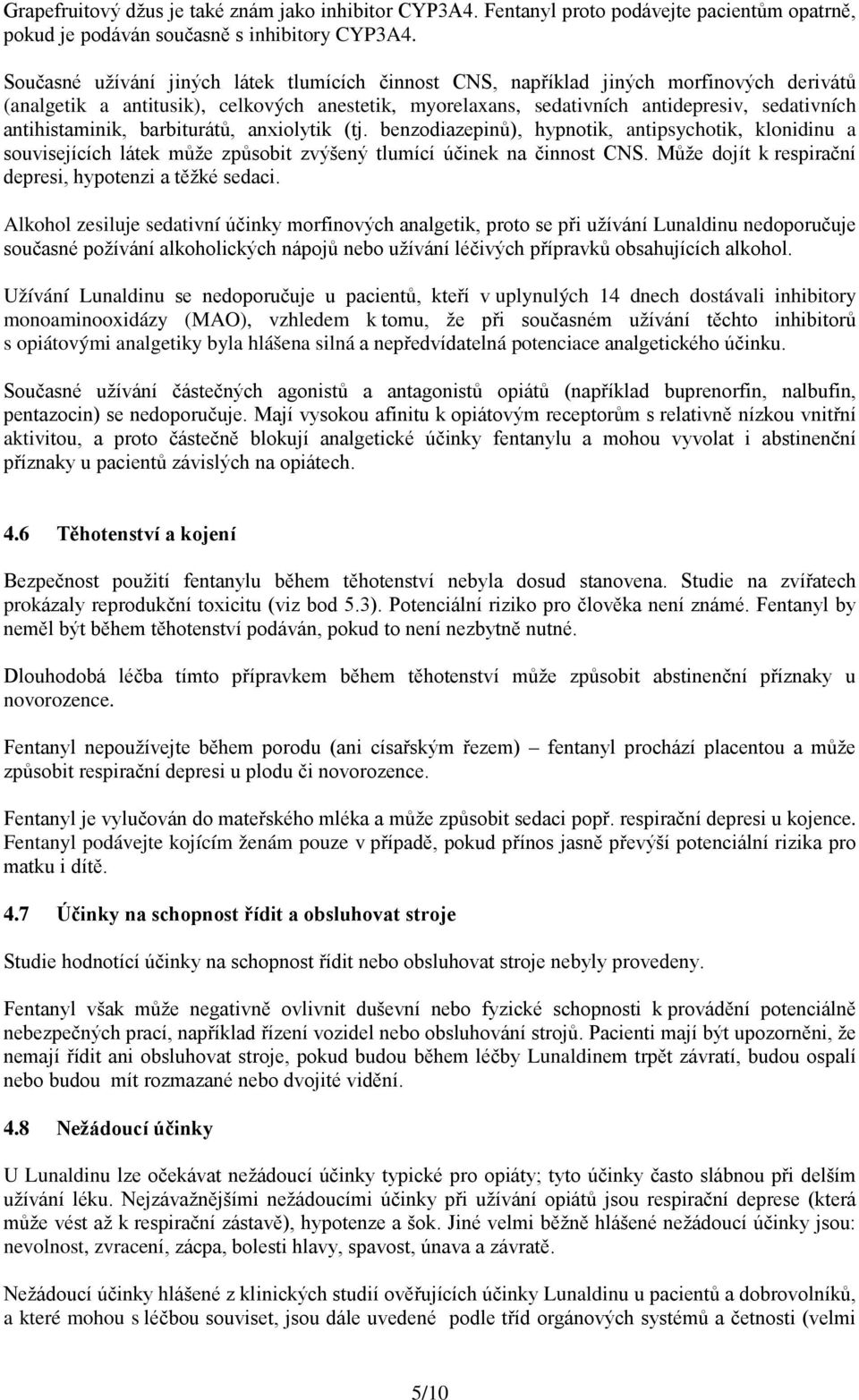 Grapefruitový džus je také znám jako inhibitor CYP3A4. Fentanyl proto podávejte pacientům opatrně, pokud je podáván současně s inhibitory CYP3A4.

Současné užívání jiných látek tlumících činnost CNS, například jiných morfinových derivátů (analgetik a antitusik), celkových anestetik, myorelaxans, sedativních antidepresiv, sedativních antihistaminik, barbiturátů, anxiolytik (tj. benzodiazepinů), hypnotik, antipsychotik, klonidinu a souvisejících látek může způsobit zvýšený tlumící účinek na činnost CNS. Může dojít k respirační depresi, hypotenzi a těžké sedaci.

Alkohol zesiluje sedativní účinky morfinových analgetik, proto se při užívání Lunaldinu nedoporučuje současné požívání alkoholických nápojů nebo užívání léčivých přípravků obsahujících alkohol.

Užívání Lunaldinu se nedoporučuje u pacientů, kteří v uplynulých 14 dnech dostávali inhibitory monoaminooxidázy (MAO), vzhledem k tomu, že při současném užívání těchto inhibitorů s opiátovými analgetiky byla hlášena silná a nepředvídatelná potenciace analgetického účinku.

Současné užívání částečných agonistů a antagonistů opiátů (například buprenorfin, nalbufin, pentazocin) se nedoporučuje. Mají vysokou afinitu k opiátovým receptorům s relativně nízkou vnitřní aktivitou, a proto částečně blokují analgetické účinky fentanylu a mohou vyvolat i abstinenční příznaky u pacientů závislých na opiátech.

4.6 Těhotenství a kojení

Bezpečnost použití fentanylu během těhotenství nebyla dosud stanovena. Studie na zvířatech prokázaly reprodukční toxicitu (viz bod 5.3). Potenciální riziko pro člověka není známé. Fentanyl by neměl být během těhotenství podáván, pokud to není nezbytně nutné.

Dlouhodobá léčba tímto přípravkem během těhotenství může způsobit abstinenční příznaky u novorozence.

Fentanyl nepoužívejte během porodu (ani císařským řezem) – fentanyl prochází placentou a může způsobit respirační depresi u plodu či novorozence.

Fentanyl je vylučován do mateřského mléka a může způsobit sedaci popř. respirační depresi u kojence. Fentanyl podávejte kojícím ženám pouze v případě, pokud přínos jasně převýší potenciální rizika pro matku i dítě.

4.7 Účinky na schopnost řídit a obsluhovat stroje

Studie hodnotící účinky na schopnost řídit nebo obsluhovat stroje nebyly provedeny.

Fentanyl však může negativně ovlivnit duševní nebo fyzické schopnosti k provádění potenciálně nebezpečných prací, například řízení vozidel nebo obsluhování strojů. Pacienti mají být upozorněni, že nemají řídit ani obsluhovat stroje, pokud budou během léčby Lunaldinem trpět závratí, budou ospalí nebo budou mít rozmazané nebo dvojité vidění.

4.8 Nežádoucí účinky

U Lunaldinu lze očekávat nežádoucí účinky typické pro opiáty; tyto účinky často slábnou při delším užívání léku. Nejzávažnějšími nežádoucími účinky při užívání opiátů jsou respirační deprese (která může vést až k respirační zástavě), hypotenze a šok. Jiné velmi běžně hlášené nežádoucí účinky jsou: nevolnost, zvracení, zácpa, bolesti hlavy, spavost, únava a závratě.

Nežádoucí účinky hlášené z klinických studií ověřujících účinky Lunaldinu u pacientů a dobrovolníků, a které mohou s léčbou souviset, jsou dále uvedené podle tříd orgánových systémů a četnosti (velmi

5/10